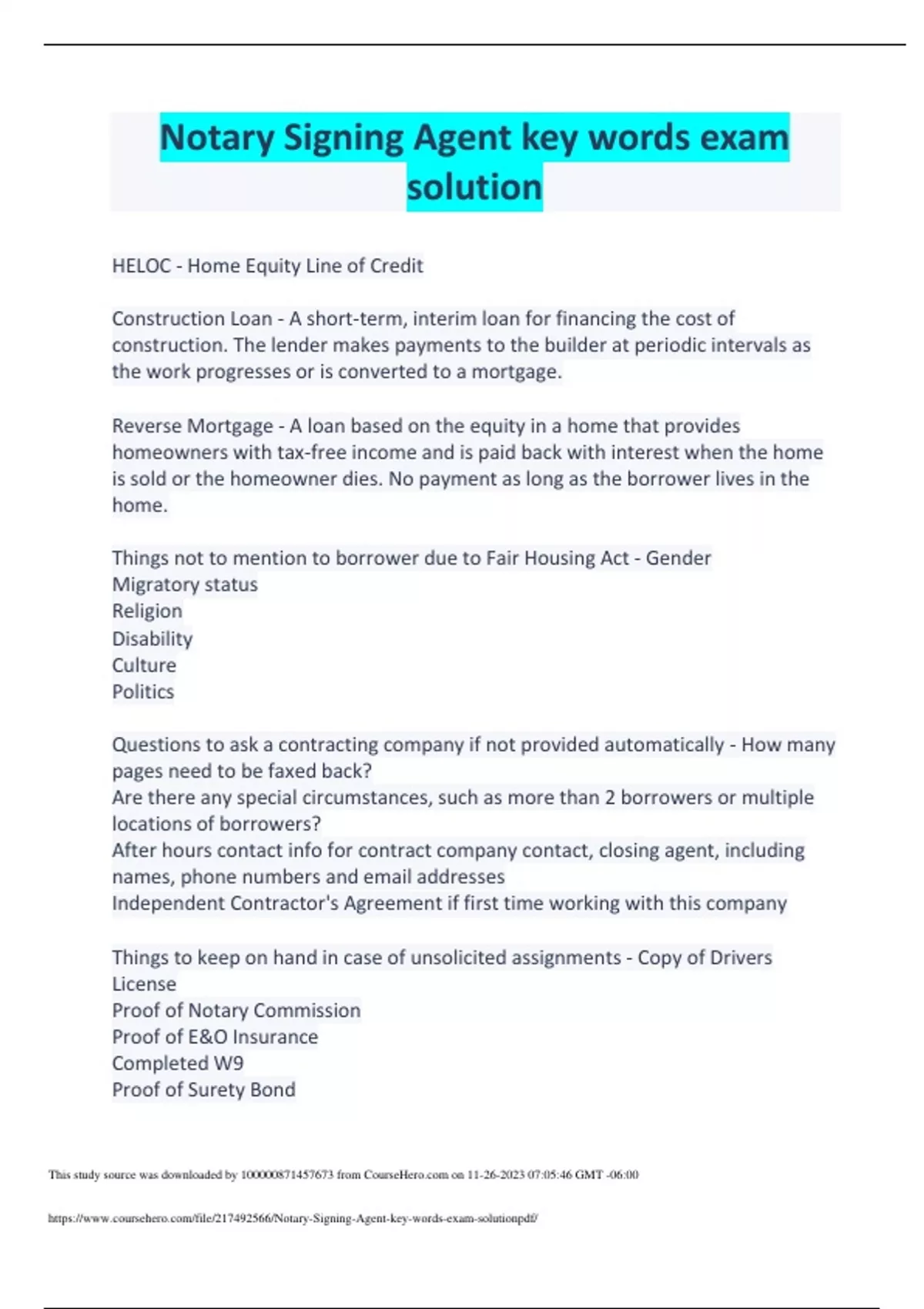 Notary Signing Agent key words exam solution

HELOC - Home Equity Line of Credit

Construction Loan - A short-term, interim loan for financing the cost of construction. The lender makes payments to the builder at periodic intervals as the work progresses or is converted to a mortgage.

Reverse Mortgage - A loan based on the equity in a home that provides homeowners with tax-free income and is paid back with interest when the home is sold or the homeowner dies. No payment as long as the borrower lives in the home.

Things not to mention to borrower due to Fair Housing Act - Gender
Migratory status
Religion
Disability
Culture
Politics

Questions to ask a contracting company if not provided automatically - How many pages need to be faxed back?
Are there any special circumstances, such as more than 2 borrowers or multiple locations of borrowers?
After hours contact info for contract company contact, closing agent, including names, phone numbers and email addresses
Independent Contractor's Agreement if first time working with this company

Things to keep on hand in case of unsolicited assignments - Copy of Drivers License
Proof of Notary Commission
Proof of E&O Insurance
Completed W9
Proof of Surety Bond

This study source was downloaded by 100000871457673 from CourseHero.com on 11-26-2023 07:05:46 GMT -06:00

https://www.coursehero.com/file/217492566/Notary-Signing-Agent-key-words-exam-solutionpdf/